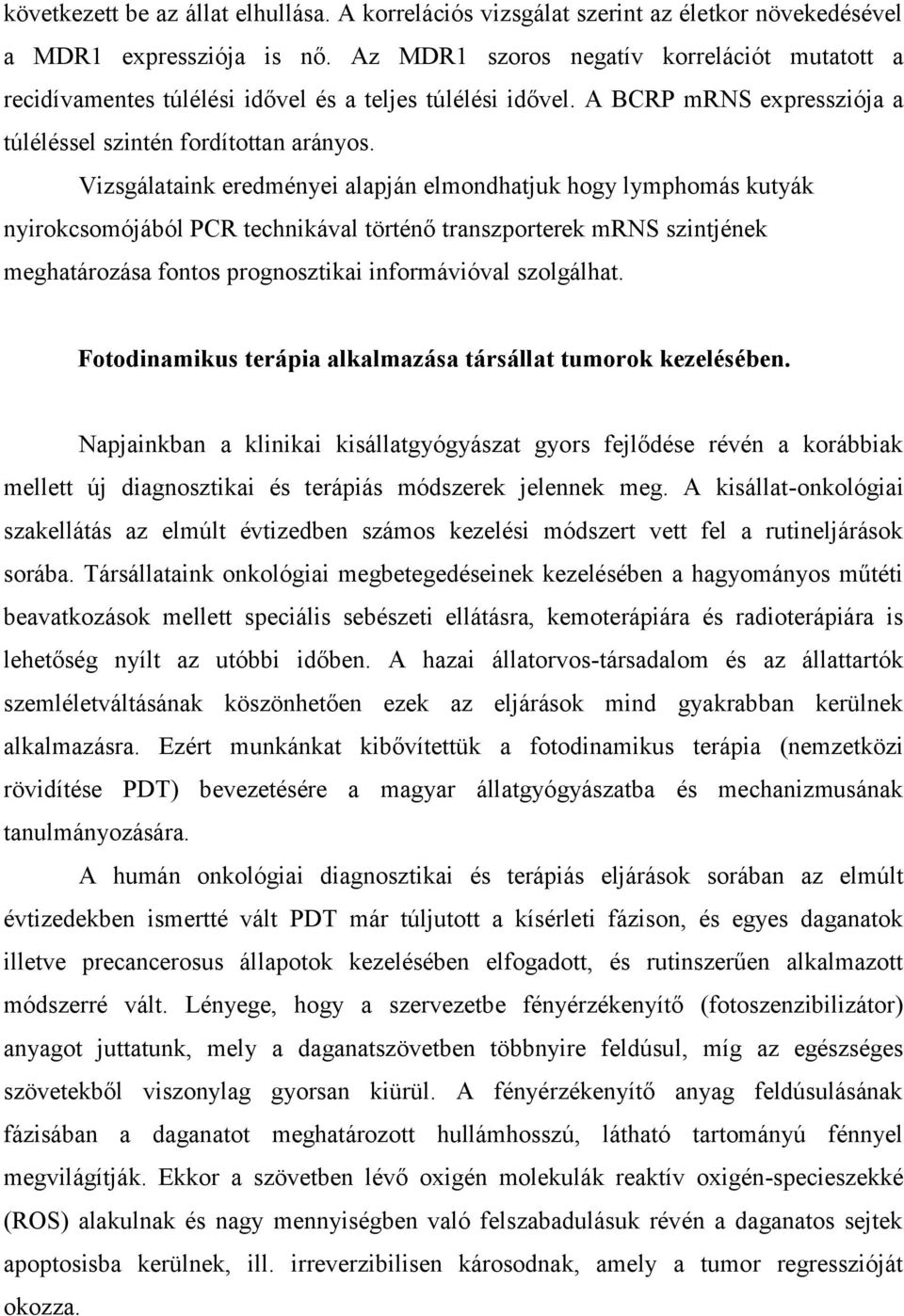 következett be az állat elhullása. A korrelációs vizsgálat szerint az életkor növekedésével a MDR1 expressziója is nő. Az MDR1 szoros negatív korrelációt mutatott a recidívamentes túlélési idővel és a teljes túlélési idővel. A BCRP mRNS expressziója a túléléssel szintén fordítottan arányos.

Vizsgálataink eredményei alapján elmondhatjuk hogy lymphomás kutyák nyirokcsomójából PCR technikával történő transzporterek mRNS szintjének meghatározása fontos prognosztikai informávióval szolgálhat.

Fotodinamikus terápia alkalmazása társállat tumorok kezelésében.

Napjainkban a klinikai kisállatgyógyászat gyors fejlődése révén a korábbiak mellett új diagnosztikai és terápiás módszerek jelennek meg. A kisállat-onkológiai szakellátás az elmúlt évtizedben számos kezelési módszert vett fel a rutineljárások sorába. Társállataink onkológiai megbetegedéseinek kezelésében a hagyományos műtéti beavatkozások mellett speciális sebészeti ellátásra, kemoterápiára és radioterápiára is lehetőség nyílt az utóbbi időben. A hazai állatorvos-társadalom és az állattartók szemléletváltásának köszönhetően ezek az eljárások mind gyakrabban kerülnek alkalmazásra. Ezért munkánkat kibővítettük a fotodinamikus terápia (nemzetközi rövidítése PDT) bevezetésére a magyar állatgyógyászatba és mechanizmusának tanulmányozására.

A humán onkológiai diagnosztikai és terápiás eljárások sorában az elmúlt évtizedekben ismertté vált PDT már túljutott a kísérleti fázison, és egyes daganatok illetve precancerosus állapotok kezelésében elfogadott, és rutinszerűen alkalmazott módszerré vált. Lényege, hogy a szervezetbe fényérzékenyítő (fotoszenzibilizátor) anyagot juttatunk, mely a daganatszövetben többnyire feldúsul, míg az egészséges szövetekből viszonylag gyorsan kiürül. A fényérzékenyítő anyag feldúsulásának fázisában a daganatot meghatározott hullámhosszú, látható tartományú fénnyel megvilágítják. Ekkor a szövetben lévő oxigén molekulák reaktív oxigén-speciesekké (ROS) alakulnak és nagy mennyiségben való felszabadulásuk révén a daganatos sejtek apoptosisba kerülnek, ill. irreverzibilisen károsodnak, amely a tumor regresszióját okozza.